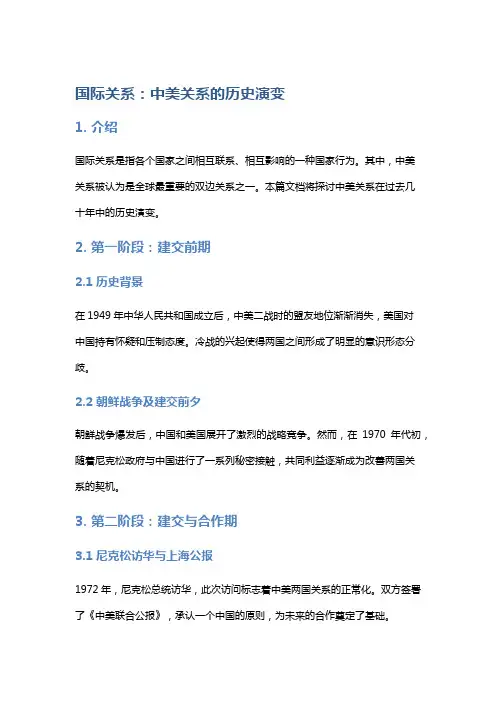 国际关系：中美关系的历史演变

1. 介绍

国际关系是指各个国家之间相互联系、相互影响的一种国家行为。其中，中美关系被认为是全球最重要的双边关系之一。本篇文档将探讨中美关系在过去几十年中的历史演变。

2. 第一阶段：建交前期

2.1 历史背景

在 1949 年中华人民共和国成立后，中美二战时的盟友地位渐渐消失，美国对中国持有怀疑和压制态度。冷战的兴起使得两国之间形成了明显的意识形态分歧。

2.2 朝鲜战争及建交前夕

朝鲜战争爆发后，中国和美国展开了激烈的战略竞争。然而，在 1970 年代初，随着尼克松政府与中国进行了一系列秘密接触，共同利益逐渐成为改善两国关系的契机。

3. 第二阶段：建交与合作期

3.1 尼克松访华与上海公报

1972 年，尼克松总统访华，此次访问标志着中美两国关系的正常化。双方签署了《中美联合公报》，承认一个中国的原则，为未来的合作奠定了基础。